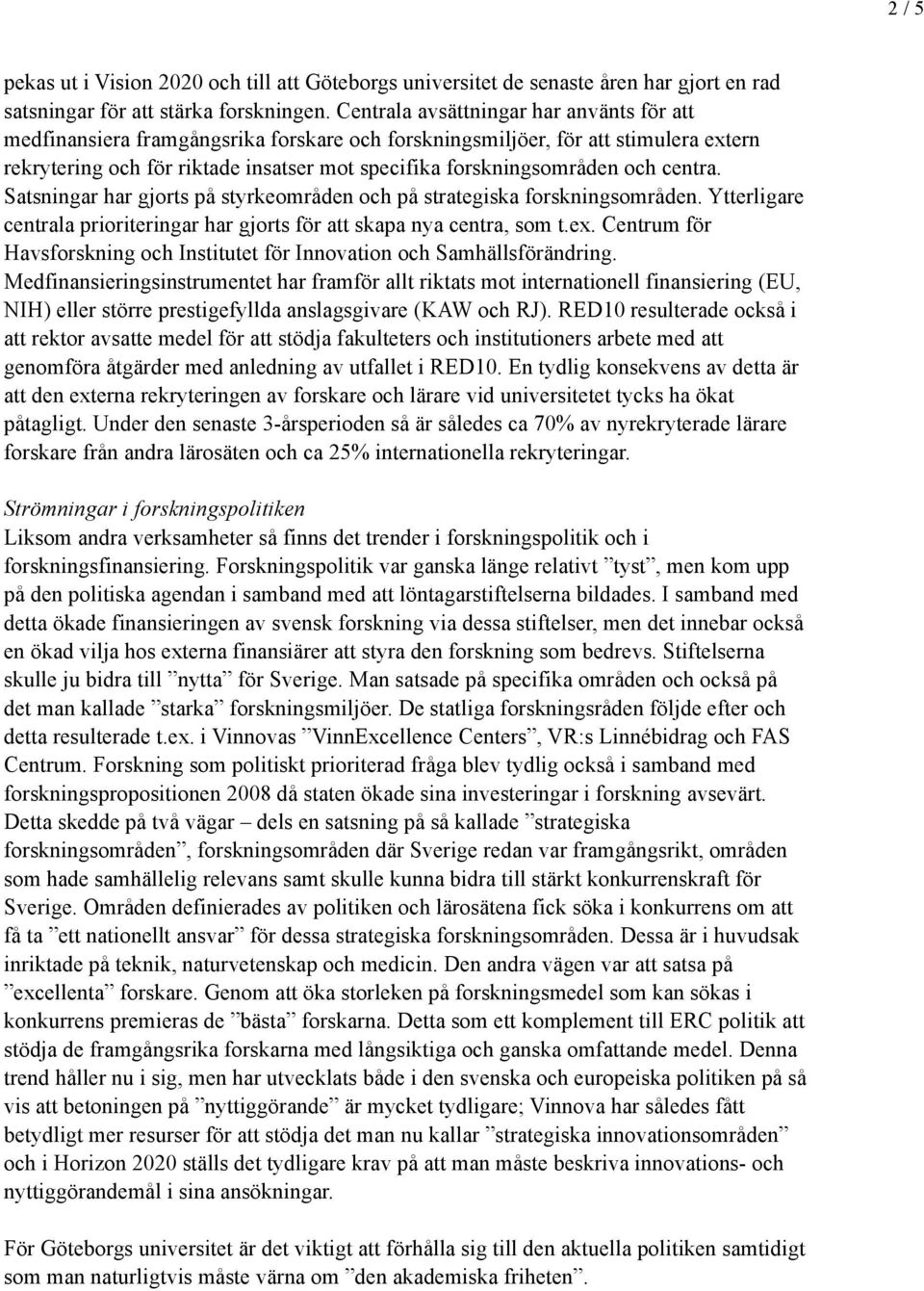 2 / 5

pekas ut i Vision 2020 och till att Göteborgs universitet de senaste åren har gjort en rad satsningar för att stärka forskningen. Centrala avsättningar har använts för att medfinansiera framgångsrika forskare och forskningsmiljöer, för att stimulera extern rekrytering och för riktade insatser mot specifika forskningsområden och centra. Satsningar har gjorts på styrkeområden och på strategiska forskningsområden. Ytterligare centrala prioriteringar har gjorts för att skapa nya centra, som t.ex. Centrum för Havsforskning och Institutet för Innovation och Samhällsförändring. Medfinansieringsinstrumentet har framför allt riktats mot internationell finansiering (EU, NIH) eller större prestigefyllda anslagsgivare (KAW och RJ). RED10 resulterade också i att rektor avsatte medel för att stödja fakulteters och institutioners arbete med att genomföra åtgärder med anledning av utfallet i RED10. En tydlig konsekvens av detta är att den externa rekryteringen av forskare och lärare vid universitetet tycks ha ökat påtagligt. Under den senaste 3-årsperioden så är således ca 70% av nyrekryterade lärare forskare från andra lärosäten och ca 25% internationella rekryteringar.

Strömningar i forskningspolitiken
Liksom andra verksamheter så finns det trender i forskningspolitik och i forskningsfinansiering. Forskningspolitik var ganska länge relativt ”tyst”, men kom upp på den politiska agendan i samband med att löntagarstiftelserna bildades. I samband med detta ökade finansieringen av svensk forskning via dessa stiftelser, men det innebar också en ökad vilja hos externa finansiärer att styra den forskning som bedrevs. Stiftelserna skulle ju bidra till ”nytta” för Sverige. Man satsade på specifika områden och också på det man kallade ”starka” forskningsmiljöer. De statliga forskningsråden följde efter och detta resulterade t.ex. i Vinnovas ”VinnExcellence Centers”, VR:s Linnébidrag och FAS Centrum. Forskning som politiskt prioriterad fråga blev tydlig också i samband med forskningspropositionen 2008 då staten ökade sina investeringar i forskning avsevärt. Detta skedde på två vägar – dels en satsning på så kallade ”strategiska forskningsområden”, forskningsområden där Sverige redan var framgångsrikt, områden som hade samhällelig relevans samt skulle kunna bidra till stärkt konkurrenskraft för Sverige. Områden definierades av politiken och lärosätena fick söka i konkurrens om att få ta ”ett nationellt ansvar” för dessa strategiska forskningsområden. Dessa är i huvudsak inriktade på teknik, naturvetenskap och medicin. Den andra vägen var att satsa på ”excellenta” forskare. Genom att öka storleken på forskningsmedel som kan sökas i konkurrens premieras de ”bästa” forskarna. Detta som ett komplement till ERC politik att stödja de framgångsrika forskarna med långsiktiga och ganska omfattande medel. Denna trend håller nu i sig, men har utvecklats både i den svenska och europeiska politiken på så vis att betoningen på ”nyttiggörande” är mycket tydligare; Vinnova har således fått betydligt mer resurser för att stödja det man nu kallar ”strategiska innovationsområden” och i Horizon 2020 ställs det tydligare krav på att man måste beskriva innovations- och nyttiggörandemål i sina ansökningar.

För Göteborgs universitet är det viktigt att förhålla sig till den aktuella politiken samtidigt som man naturligtvis måste värna om ”den akademiska friheten”.